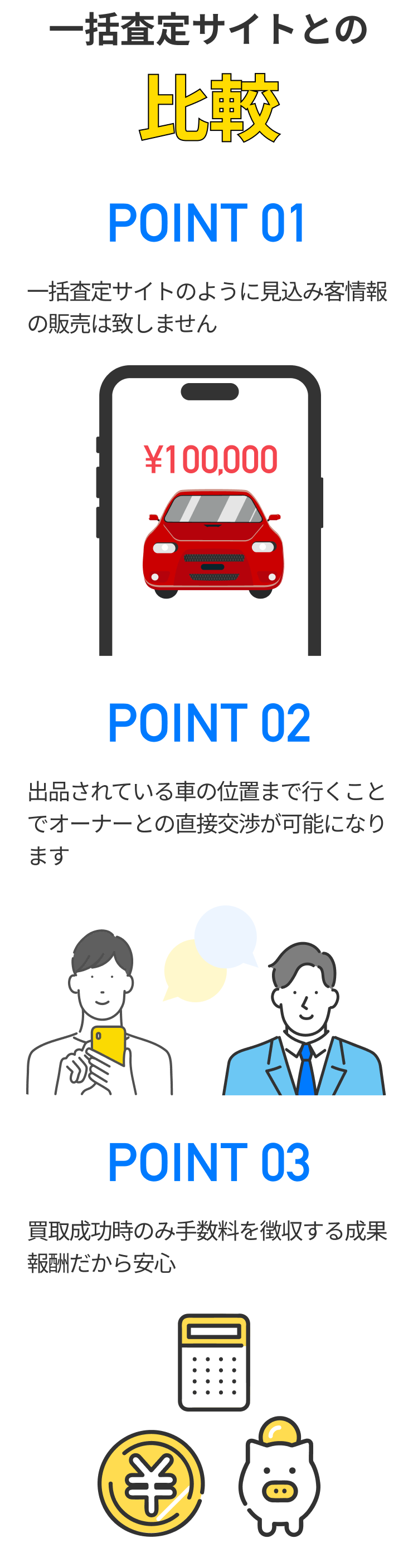 一括査定サイトとの

比較

POINT 01

一括査定サイトのように見込み客情報の販売は致しません

¥100,000

POINT 02

出品されている車の位置まで行くことでオーナーとの直接交渉が可能になります

POINT 03

買取成功時のみ手数料を徴収する成果報酬だから安心

¥